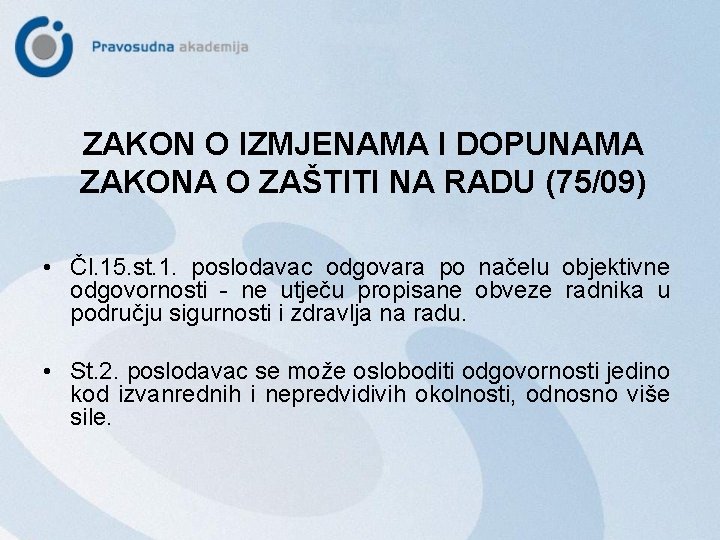 Pravosudna akademija

ZAKON O IZMJENAMA I DOPUNAMA ZAKONA O ZAŠTITI NA RADU (75/09)

• Čl.15.st.1. poslodavac odgovara po načelu objektivne odgovornosti - ne utječu propisane obveze radnika u području sigurnosti i zdravlja na radu.

• St.2. poslodavac se može osloboditi odgovornosti jedino kod izvanrednih i nepredvidivih okolnosti, odnosno više sile.